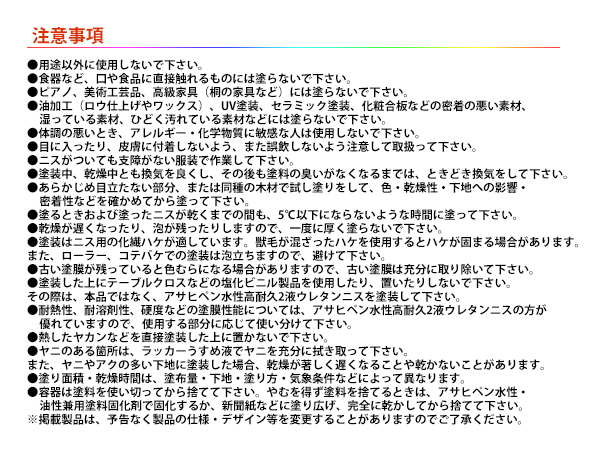 注意事項

●用途以外に使用しないで下さい。
●食器など、口や食品に直接触れるものには塗らないで下さい。
●ピアノ、美術工芸品、高級家具（桐の家具など）には塗らないで下さい。
●油加工（ロウ仕上げやワックス）、UV塗装、セラミック塗装、化粧合板などの密着の悪い素材、湿っている素材、ひどく汚れている素材などには塗らないで下さい。
●体調の悪いとき、アレルギー・化学物質に敏感な人は使用しないで下さい。
●目に入ったり、皮膚に付着しないよう、また誤飲しないよう注意して取扱って下さい。
●ニスがついても支障がない服装で作業して下さい。
●塗装中、乾燥中とも換気を良くし、その後も塗料の臭いがなくなるまでは、ときどき換気をして下さい。
●あらかじめ目立たない部分、または同種の木材で試し塗りをして、色・乾燥性・下地への影響・密着性などを確かめてから塗って下さい。
●塗るときおよび塗ったニスが乾くまでの間も、5℃以下にならないような時間に塗って下さい。
●乾燥が遅くなったり、泡が残ったりしますので、一度に厚く塗らないで下さい。
●塗装はニス用の化繊ハケが適しています。獣毛が混ざったハケを使用するとハケが固まる場合があります。
また、ローラー、コテバケでの塗装は泡立ちますので、避けて下さい。
●古い塗膜が残っていると色むらになる場合がありますので、古い塗膜は充分に取り除いて下さい。
●塗装した上にテーブルクロスなどの塩化ビニル製品を使用したり、置いたりしないで下さい。
その際は、本品ではなく、アサヒペン水性高耐久2液ウレタンニスを塗装して下さい。
●耐熱性、耐溶剤性、硬度などの塗膜性能については、アサヒペン水性高耐久2液ウレタンニスの方が優れていますので、使用する部分に応じて使い分けて下さい。
●熱したヤカンなどを直接塗装した上に置かないで下さい。
●ヤニのある箇所は、ラッカーうすめ液でヤニを充分に拭き取って下さい。
また、ヤニやアクの多い下地に塗装した場合、乾燥が著しく遅くなることや乾かないことがあります。
●塗り面積・乾燥時間は、塗布量・下地・塗り方・気象条件などによって異なります。
●容器は塗料を使い切ってから捨てて下さい。やむを得ず塗料を捨てるときは、アサヒペン水性・油性兼用塗料固化剤で固化するか、新聞紙などに塗り広げ、完全に乾かしてから捨てて下さい。
※掲載製品は、予告なく製品の仕様・デザイン等を変更することがありますのでご了承ください。